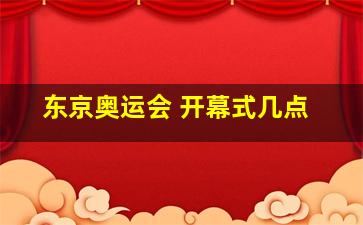 东京奥运会 开幕式几点